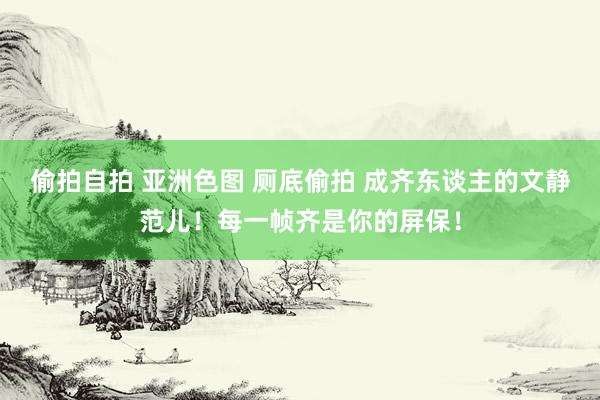 偷拍自拍 亚洲色图 厕底偷拍 成齐东谈主的文静范儿！每一帧齐是你的屏保！